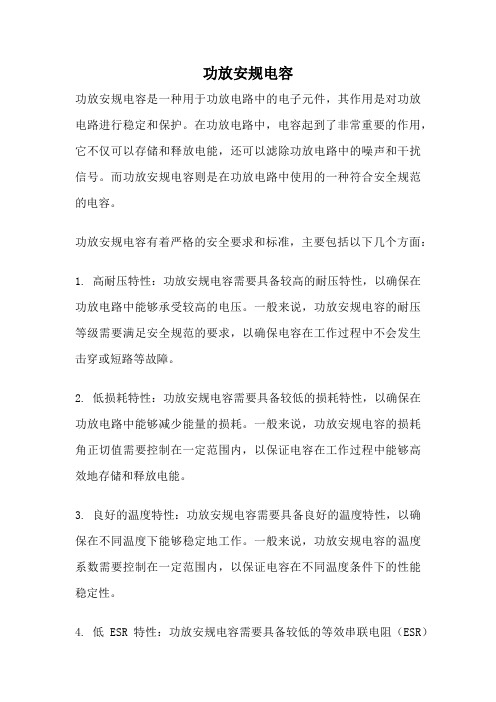 功放安规电容

功放安规电容是一种用于功放电路中的电子元件，其作用是对功放电路进行稳定和保护。在功放电路中，电容起到了非常重要的作用，它不仅可以存储和释放电能，还可以滤除功放电路中的噪声和干扰信号。而功放安规电容则是在功放电路中使用的一种符合安全规范的电容。

功放安规电容有着严格的安全要求和标准，主要包括以下几个方面：

1. 高耐压特性：功放安规电容需要具备较高的耐压特性，以确保在功放电路中能够承受较高的电压。一般来说，功放安规电容的耐压等级需要满足安全规范的要求，以确保电容在工作过程中不会发生击穿或短路等故障。

2. 低损耗特性：功放安规电容需要具备较低的损耗特性，以确保在功放电路中能够减少能量的损耗。一般来说，功放安规电容的损耗角正切值需要控制在一定范围内，以保证电容在工作过程中能够高效地存储和释放电能。

3. 良好的温度特性：功放安规电容需要具备良好的温度特性，以确保在不同温度下能够稳定地工作。一般来说，功放安规电容的温度系数需要控制在一定范围内，以保证电容在不同温度条件下的性能稳定性。

4. 低 ESR 特性：功放安规电容需要具备较低的等效串联电阻（ESR）